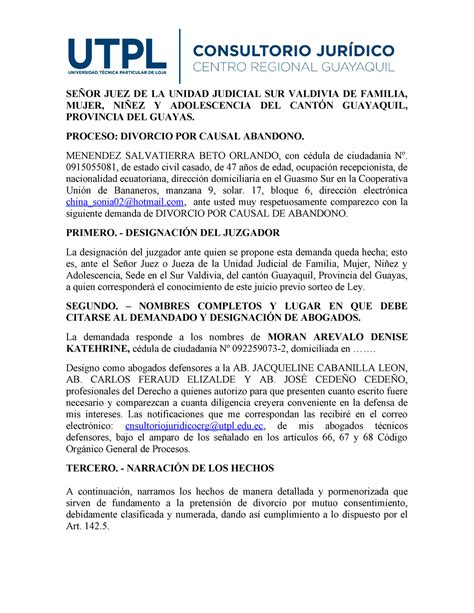 UTPL
UNIVERSIDAD TÉCNICA PARTICULAR DE LOJA

CONSULTORIO JURÍDICO
CENTRO REGIONAL GUAYAQUIL

SEÑOR JUEZ DE LA UNIDAD JUDICIAL SUR VALDIVIA DE FAMILIA, MUJER, NIÑEZ Y ADOLESCENCIA DEL CANTÓN GUAYAQUIL, PROVINCIA DEL GUAYAS.

PROCESO: DIVORCIO POR CAUSAL ABANDONO.

MENENDEZ SALVATIERRA BETO ORLANDO, con cédula de ciudadanía Nº. 0915055081, de estado civil casado, de 47 años de edad, ocupación recepcionista, de nacionalidad ecuatoriana, dirección domiciliaria en el Guasmo Sur en la Cooperativa Unión de Bananeros, manzana 9, solar. 17, bloque 6, dirección electrónica china_sonia02@hotmail.com, ante usted muy respetuosamente comparezco con la siguiente demanda de DIVORCIO POR CAUSAL DE ABANDONO.

PRIMERO. - DESIGNACIÓN DEL JUZGADOR

La designación del juzgador ante quien se propone esta demanda queda hecha; esto es, ante el Señor Juez o Jueza de la Unidad Judicial de Familia, Mujer, Niñez y Adolescencia, Sede en el Sur Valdivia, del cantón Guayaquil, Provincia del Guayas, a quien corresponderá el conocimiento de este juicio previo sorteo de Ley.

SEGUNDO. – NOMBRES COMPLETOS Y LUGAR EN QUE DEBE CITARSE AL DEMANDADO Y DESIGNACIÓN DE ABOGADOS.

La demandada responde a los nombres de MORAN AREVALO DENISE KATEHRINE, cédula de ciudadanía Nº 092259073-2, domiciliada en …….

Designo como abogados defensores a la AB. JACQUELINE CABANILLA LEON, AB. CARLOS FERAUD ELIZALDE Y AB. JOSÉ CEDEÑO CEDEÑO, profesionales del Derecho a quienes autorizo para que presenten cuanto escrito fuere necesario y comparezcan a cuanta diligencia creyera conveniente en la defensa de mis intereses. Las notificaciones que me correspondan las recibiré en el correo electrónico: cnsultoriojuridicocrg@utpl.edu.ec, de mis abogados técnicos defensores, bajo el amparo de los señalado en los artículos 66, 67 y 68 Código Orgánico General de Procesos.

TERCERO. - NARRACIÓN DE LOS HECHOS

A continuación, narramos los hechos de manera detallada y pormenorizada que sirven de fundamento a la pretensión de divorcio por mutuo consentimiento, debidamente clasificada y numerada, dando así cumplimiento a lo dispuesto por el Art. 142.5.